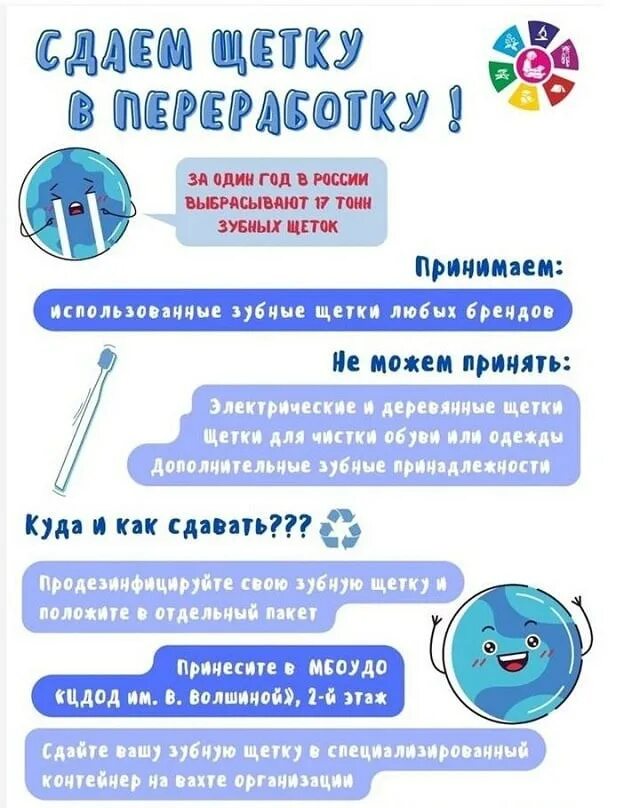 СДАЕМ ЩЕТКУ В ПЕРЕРАБОТКУ !

ЗА ОДИН ГОД В РОССИИ ВЫБРАСЫВАЮТ 17 ТОНН ЗУБНЫХ ЩЕТОК

Принимаем:

использованные зубные щетки любых брендов

Не можем принять:

Электрические и деревянные щетки
Щетки для чистки обуви или одежды
Дополнительные зубные принадлежности

Куда и как сдавать???

Продезинфицируйте свою зубную щетку и положите в отдельный пакет

Принесите в МБОУДО «ЦДОД им. В. Волшиной», 2-й этаж

Сдайте вашу зубную щетку в специализированный контейнер на вахте организации